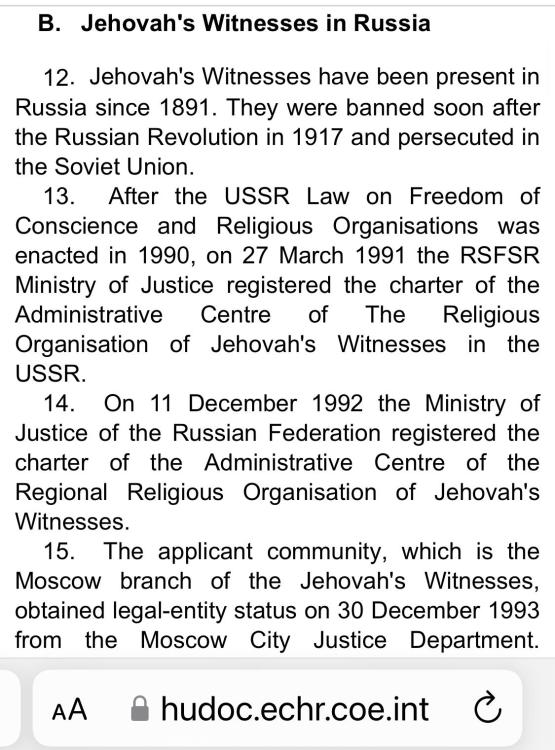 B. Jehovah's Witnesses in Russia

12. Jehovah's Witnesses have been present in Russia since 1891. They were banned soon after the Russian Revolution in 1917 and persecuted in the Soviet Union.

13. After the USSR Law on Freedom of Conscience and Religious Organisations was enacted in 1990, on 27 March 1991 the RSFSR Ministry of Justice registered the charter of the Administrative Centre of The Religious Organisation of Jehovah's Witnesses in the USSR.

14. On 11 December 1992 the Ministry of Justice of the Russian Federation registered the charter of the Administrative Centre of the Regional Religious Organisation of Jehovah's Witnesses.

15. The applicant community, which is the Moscow branch of the Jehovah's Witnesses, obtained legal-entity status on 30 December 1993 from the Moscow City Justice Department.

AA hudoc.echr.coe.int